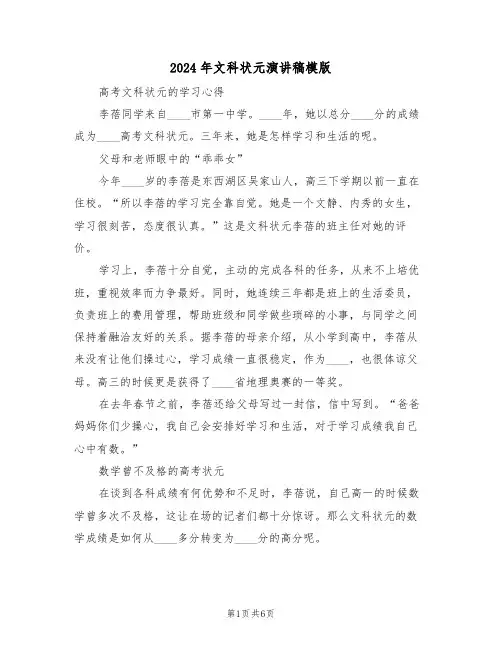 2024年文科状元演讲稿模版

高考文科状元的学习心得

李蓓同学来自____市第一中学。____年，她以总分____分的成绩成为____高考文科状元。三年来，她是怎样学习和生活的呢。

父母和老师眼中的“乖乖女”

今年____岁的李蓓是东西湖区吴家山人，高三下学期以前一直在住校。“所以李蓓的学习完全靠自觉。她是一个文静、内秀的女生，学习很刻苦，态度很认真。”这是文科状元李蓓的班主任对她的评价。

学习上，李蓓十分自觉，主动的完成各科的任务，从来不上培优班，重视效率而力争最好。同时，她连续三年都是班上的生活委员，负责班上的费用管理，帮助班级和同学做些琐碎的小事，与同学之间保持着融洽友好的关系。据李蓓的母亲介绍，从小学到高中，李蓓从来没有让他们操过心，学习成绩一直很稳定，作为____，也很体谅父母。高三的时候更是获得了____省地理奥赛的一等奖。

在去年春节之前，李蓓还给父母写过一封信，信中写到。“爸爸妈妈你们少操心，我自己会安排好学习和生活，对于学习成绩我自己心中有数。”

数学曾不及格的高考状元

在谈到各科成绩有何优势和不足时，李蓓说，自己高一的时候数学曾多次不及格，这让在场的记者们都十分惊讶。那么文科状元的数学成绩是如何从____多分转变为____分的高分呢。

第1页 共6页